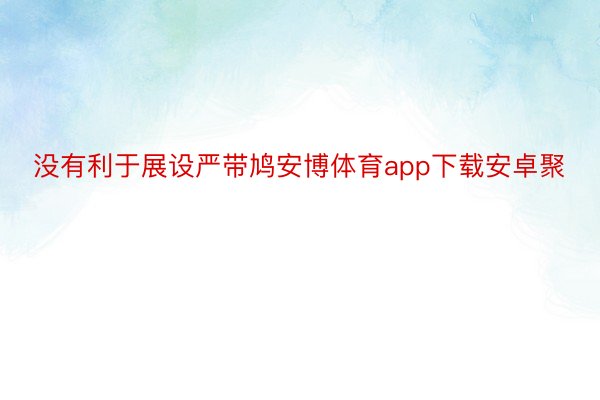 没有利于展设严带鸠安博体育app下载安卓聚